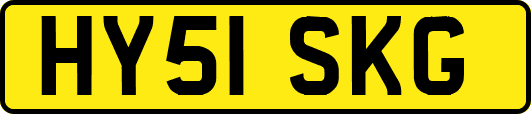 HY51 SKG